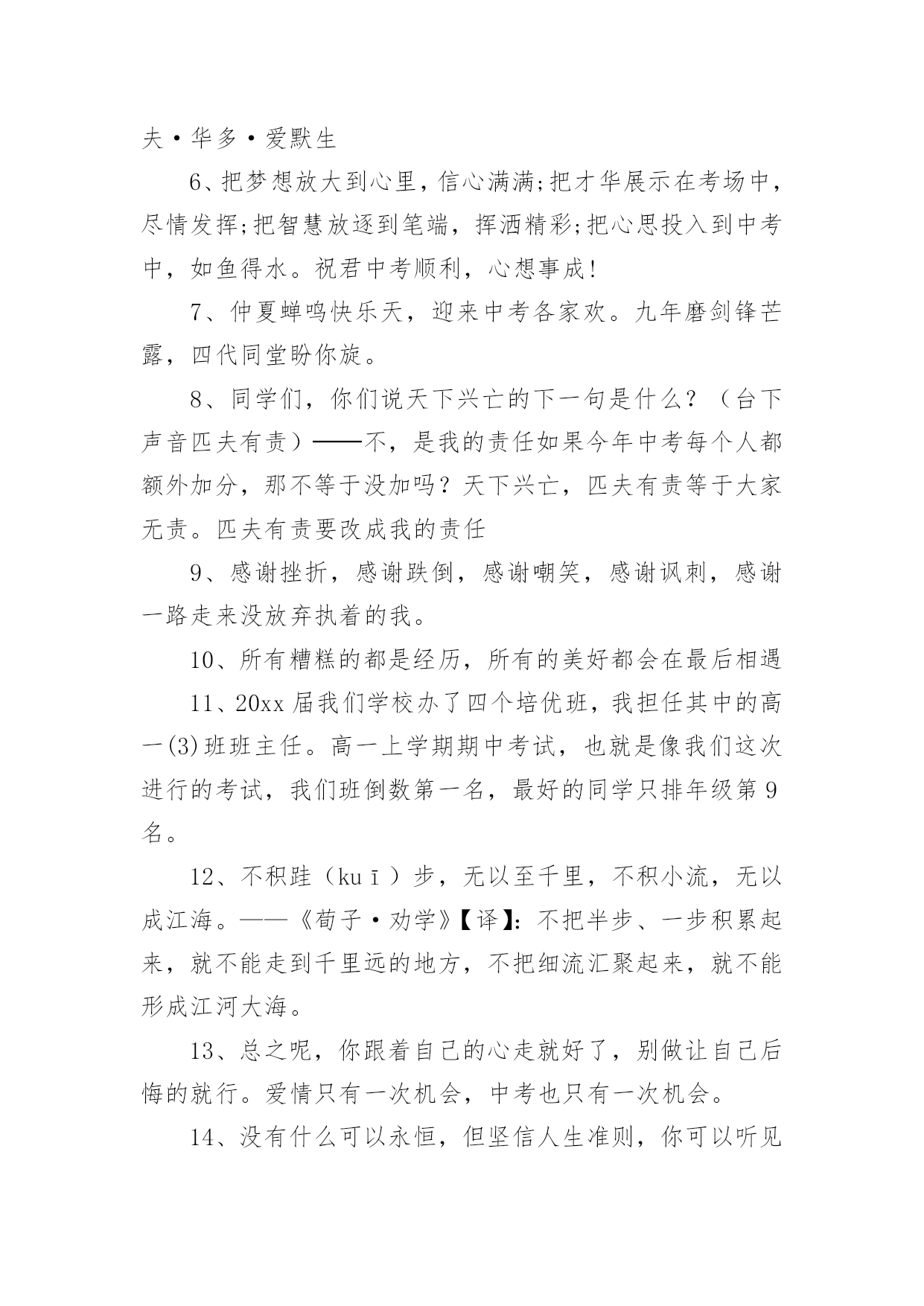 夫·华多·爱默生

6、把梦想放大到心里，信心满满;把才华展示在考场中，尽情发挥;把智慧放逐到笔端，挥洒精彩;把心思投入到中考中，如鱼得水。祝君中考顺利，心想事成!

7、仲夏蝉鸣快乐天，迎来中考各家欢。九年磨剑锋芒露，四代同堂盼你旋。

8、同学们，你们说天下兴亡的下一句是什么？（台下声音匹夫有责）——不，是我的责任如果今年中考每个人都额外加分，那不等于没加吗？天下兴亡，匹夫有责等于大家无责。匹夫有责要改成我的责任

9、感谢挫折，感谢跌倒，感谢嘲笑，感谢讽刺，感谢一路走来没放弃执着的我。

10、所有糟糕的都是经历，所有的美好都会在最后相遇

11、20xx届我们学校办了四个培优班，我担任其中的高一(3)班班主任。高一上学期期中考试，也就是像我们这次进行的考试，我们班倒数第一名，最好的同学只排年级第9名。

12、不积跬（kuī）步，无以至千里，不积小流，无以成江海。——《荀子·劝学》【译】:不把半步、一步积累起来，就不能走到千里远的地方，不把细流汇聚起来，就不能形成江河大海。

13、总之呢，你跟着自己的心走就好了，别做让自己后悔的就行。爱情只有一次机会，中考也只有一次机会。

14、没有什么可以永恒，但坚信人生准则，你可以听见